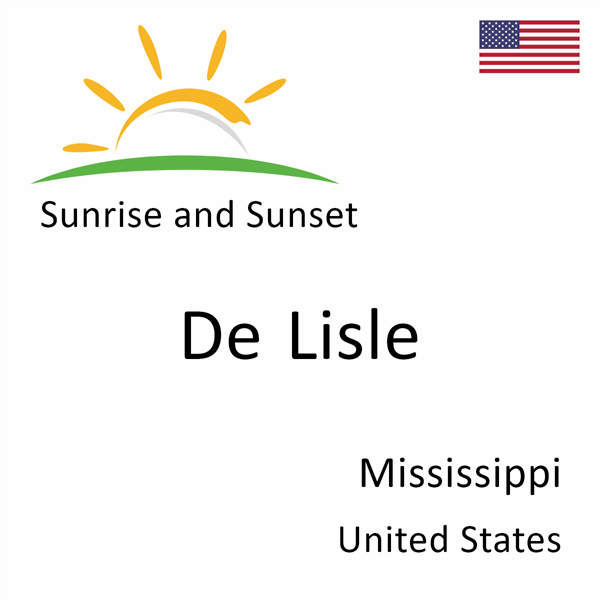 Sunrise and Sunset

De Lisle

Mississippi

United States